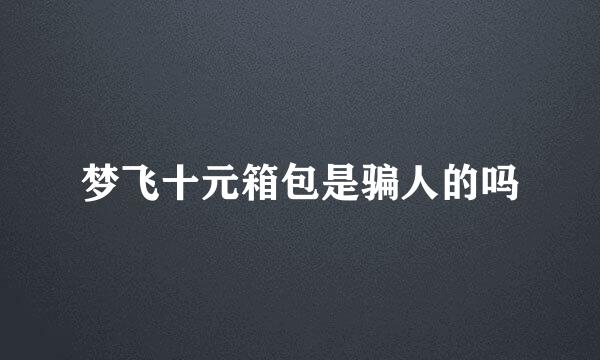 梦飞十元箱包是骗人的吗